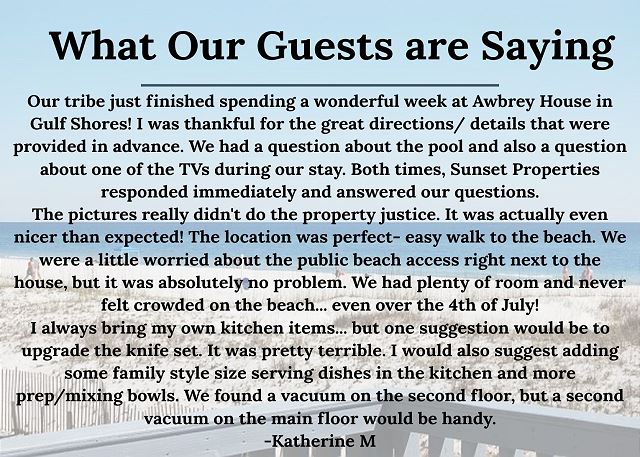 What Our Guests are Saying

Our tribe just finished spending a wonderful week at Awbrey House in Gulf Shores! I was thankful for the great directions/ details that were provided in advance. We had a question about the pool and also a question about one of the TVs during our stay. Both times, Sunset Properties responded immediately and answered our questions.

The pictures really didn't do the property justice. It was actually even nicer than expected! The location was perfect- easy walk to the beach. We were a little worried about the public beach access right next to the house, but it was absolutely no problem. We had plenty of room and never felt crowded on the beach... even over the 4th of July!

I always bring my own kitchen items... but one suggestion would be to upgrade the knife set. It was pretty terrible. I would also suggest adding some family style size serving dishes in the kitchen and more prep/mixing bowls. We found a vacuum on the second floor, but a second vacuum on the main floor would be handy.

-Katherine M